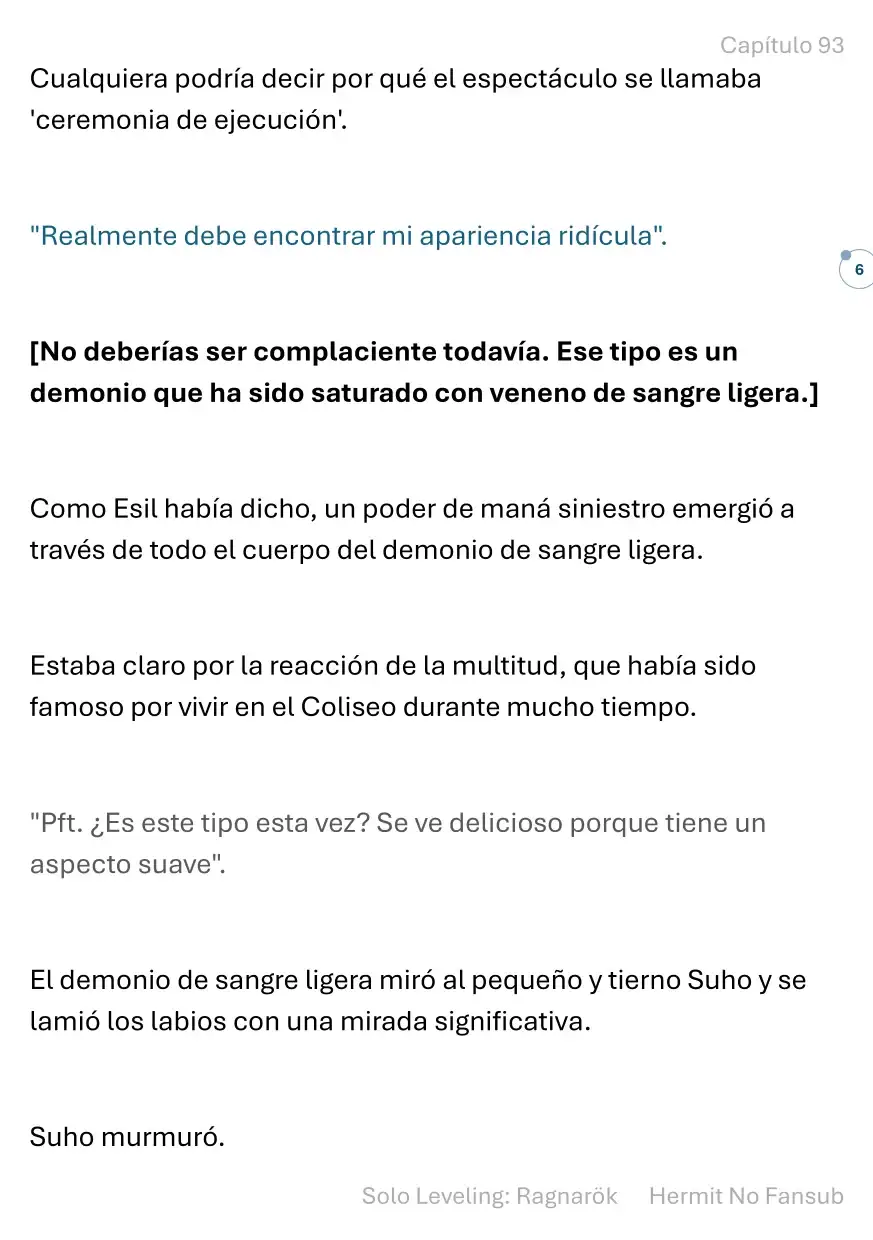 Capítulo 93

Cualquiera podría decir por qué el espectáculo se llamaba 'ceremonia de ejecución'.

"Realmente debe encontrar mi apariencia ridícula".

6

[No deberías ser complaciente todavía. Ese tipo es un demonio que ha sido saturado con veneno de sangre ligera.]

Como Esil había dicho, un poder de maná siniestro emergió a través de todo el cuerpo del demonio de sangre ligera.

Estaba claro por la reacción de la multitud, que había sido famoso por vivir en el Coliseo durante mucho tiempo.

"Pft. ¿Es este tipo esta vez? Se ve delicioso porque tiene un aspecto suave".

El demonio de sangre ligera miró al pequeño y tierno Suho y se lamió los labios con una mirada significativa.

Suho murmuró.

Solo Leveling: Ragnarök Hermit No Fansub